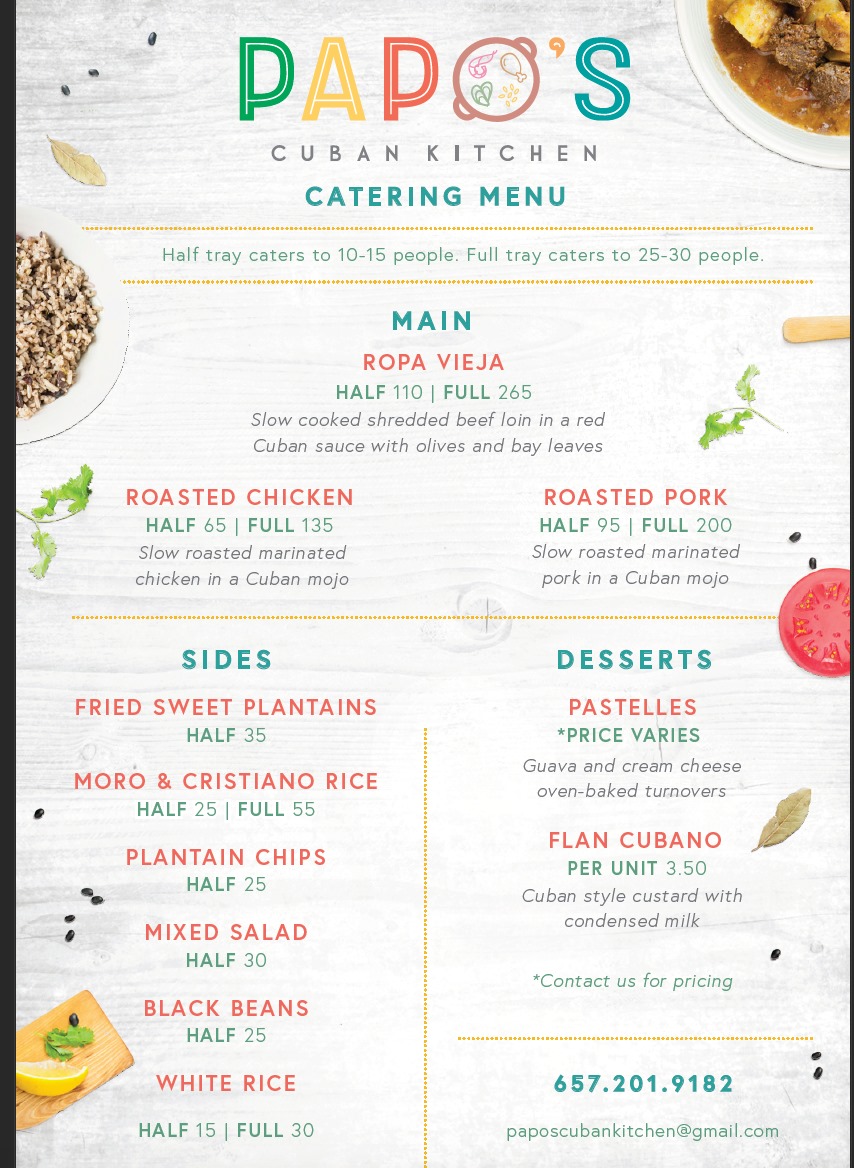 PAPO'S
CUBAN KITCHEN

CATERING MENU

Half tray caters to 10-15 people. Full tray caters to 25-30 people.

MAIN

ROPA VIEJA
HALF 110 | FULL 265
Slow cooked shredded beef loin in a red Cuban sauce with olives and bay leaves

ROASTED CHICKEN
HALF 65 | FULL 135
Slow roasted marinated chicken in a Cuban mojo

ROASTED PORK
HALF 95 | FULL 200
Slow roasted marinated pork in a Cuban mojo

SIDES

FRIED SWEET PLANTAINS
HALF 35

MORO & CRISTIANO RICE
HALF 25 | FULL 55

PLANTAIN CHIPS
HALF 25

MIXED SALAD
HALF 30

BLACK BEANS
HALF 25

WHITE RICE
HALF 15 | FULL 30

DESSERTS

PASTELLES
*PRICE VARIES
Guava and cream cheese oven-baked turnovers

FLAN CUBANO
PER UNIT 3.50
Cuban style custard with condensed milk

*Contact us for pricing

657.201.9182

paposcubankitchen@gmail.com